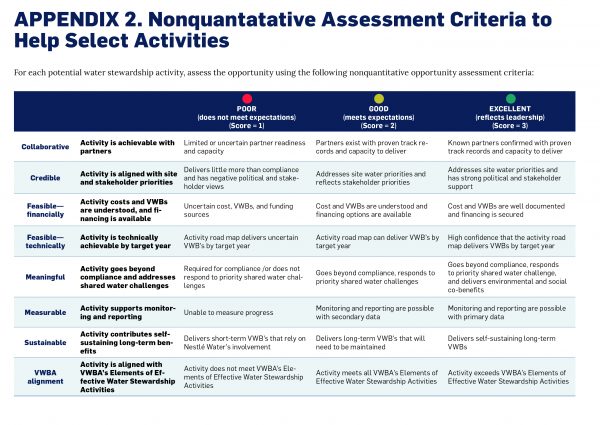 APPENDIX 2. Nonquantatative Assessment Criteria to Help Select Activities

For each potential water stewardship activity, assess the opportunity using the following nonquantitative opportunity assessment criteria:

| | | POOR (does not meet expectations) (Score = 1) | GOOD (meets expectations) (Score = 2) | EXCELLENT (reflects leadership) (Score = 3) |
|---|---|---|---|---|
| Collaborative | Activity is achievable with partners | Limited or uncertain partner readiness and capacity | Partners exist with proven track records and capacity to deliver | Known partners confirmed with proven track records and capacity to deliver |
| Credible | Activity is aligned with site and stakeholder priorities | Delivers little more than compliance and has negative political and stakeholder views | Addresses site water priorities and reflects stakeholder priorities | Addresses site water priorities and has strong political and stakeholder support |
| Feasible—financially | Activity costs and VWBs are understood, and financing is available | Uncertain cost, VWBs, and funding sources | Cost and VWBs are understood and financing options are available | Cost and VWBs are well documented and financing is secured |
| Feasible—technically | Activity is technically achievable by target year | Activity road map delivers uncertain VWB's by target year | Activity road map can deliver VWB's by target year | High confidence that the activity road map delivers VWBs by target year |
| Meaningful | Activity goes beyond compliance and addresses shared water challenges | Required for compliance /or does not respond to priority shared water challenges | Goes beyond compliance, responds to priority shared water challenges | Goes beyond compliance, responds to priority shared water challenge, and delivers environmental and social co-benefits |
| Measurable | Activity supports monitoring and reporting | Unable to measure progress | Monitoring and reporting are possible with secondary data | Monitoring and reporting are possible with primary data |
| Sustainable | Activity contributes self-sustaining long-term benefits | Delivers short-term VWB's that rely on Nestlé Water's involvement | Delivers long-term VWB's that will need to be maintained | Delivers self-sustaining long-term VWBs |
| VWBA alignment | Activity is aligned with VWBA's Elements of Effective Water Stewardship Activities | Activity does not meet VWBA's Elements of Effective Water Stewardship Activities | Activity meets all VWBA's Elements of Effective Water Stewardship Activities | Activity exceeds VWBA's Elements of Effective Water Stewardship Activities |